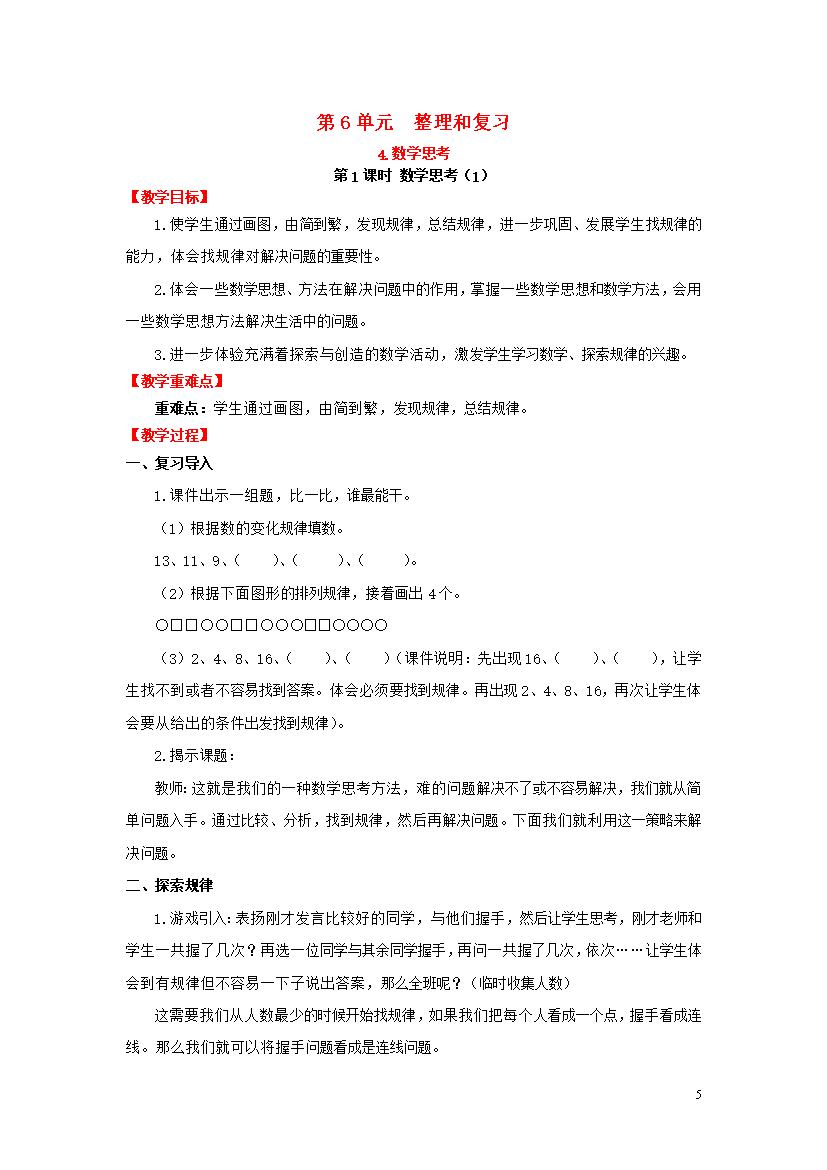 第6单元　整理和复习

4.数学思考

第1课时 数学思考（1）

【教学目标】

1.使学生通过画图，由简到繁，发现规律，总结规律，进一步巩固、发展学生找规律的能力，体会找规律对解决问题的重要性。

2.体会一些数学思想、方法在解决问题中的作用，掌握一些数学思想和数学方法，会用一些数学思想方法解决生活中的问题。

3.进一步体验充满着探索与创造的数学活动，激发学生学习数学、探索规律的兴趣。

【教学重难点】

重难点：学生通过画图，由简到繁，发现规律，总结规律。

【教学过程】

一、复习导入

1.课件出示一组题，比一比，谁最能干。

（1）根据数的变化规律填数。

13、11、9、(　　)、(　　)、(　　)。

（2）根据下面图形的排列规律，接着画出4个。

○□□○○□□○○○□□○○○○

（3）2、4、8、16、(　　)、(　　)（课件说明：先出现16、(　　)、(　　)，让学生找不到或者不容易找到答案。体会必须要找到规律。再出现2、4、8、16，再次让学生体会要从给出的条件出发找到规律）。

2.揭示课题：

教师：这就是我们的一种数学思考方法，难的问题解决不了或不容易解决，我们就从简单问题入手。通过比较、分析，找到规律，然后再解决问题。下面我们就利用这一策略来解决问题。

二、探索规律

1.游戏引入：表扬刚才发言比较好的同学，与他们握手，然后让学生思考，刚才老师和学生一共握了几次？再选一位同学与其余同学握手，再问一共握了几次，依次……让学生体会到有规律但不容易一下子说出答案，那么全班呢？（临时收集人数）

这需要我们从人数最少的时候开始找规律，如果我们把每个人看成一个点，握手看成连线。那么我们就可以将握手问题看成是连线问题。

5